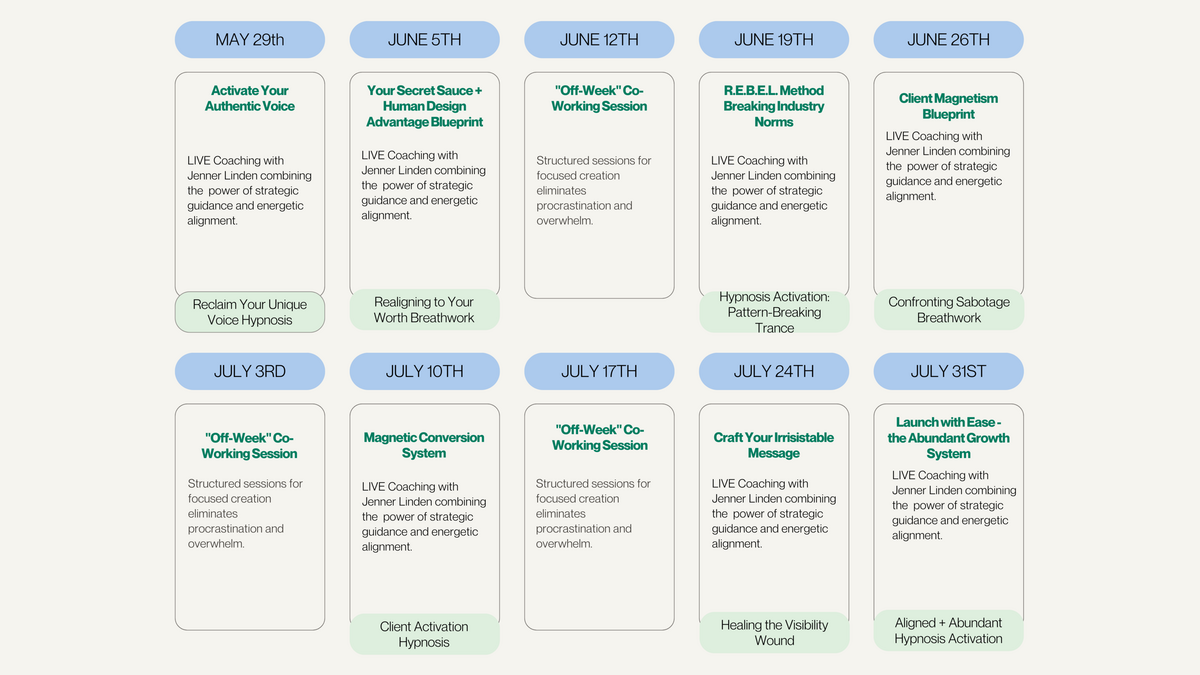 MAY 29th

Activate Your Authentic Voice

LIVE Coaching with Jenner Linden combining the power of strategic guidance and energetic alignment.

Reclaim Your Unique Voice Hypnosis

JUNE 5TH

Your Secret Sauce + Human Design Advantage Blueprint

LIVE Coaching with Jenner Linden combining the power of strategic guidance and energetic alignment.

Realigning to Your Worth Breathwork

JUNE 12TH

"Off-Week" Co-Working Session

Structured sessions for focused creation eliminates procrastination and overwhelm.

JUNE 19TH

R.E.B.E.L. Method Breaking Industry Norms

LIVE Coaching with Jenner Linden combining the power of strategic guidance and energetic alignment.

Hypnosis Activation: Pattern-Breaking Trance

JUNE 26TH

Client Magnetism Blueprint

LIVE Coaching with Jenner Linden combining the power of strategic guidance and energetic alignment.

Confronting Sabotage Breathwork

JULY 3RD

"Off-Week" Co-Working Session

Structured sessions for focused creation eliminates procrastination and overwhelm.

JULY 10TH

Magnetic Conversion System

LIVE Coaching with Jenner Linden combining the power of strategic guidance and energetic alignment.

Client Activation Hypnosis

JULY 17TH

"Off-Week" Co-Working Session

Structured sessions for focused creation eliminates procrastination and overwhelm.

JULY 24TH

Craft Your Irrisistable Message

LIVE Coaching with Jenner Linden combining the power of strategic guidance and energetic alignment.

Healing the Visibility Wound

JULY 31ST

Launch with Ease - the Abundant Growth System

LIVE Coaching with Jenner Linden combining the power of strategic guidance and energetic alignment.

Aligned + Abundant Hypnosis Activation